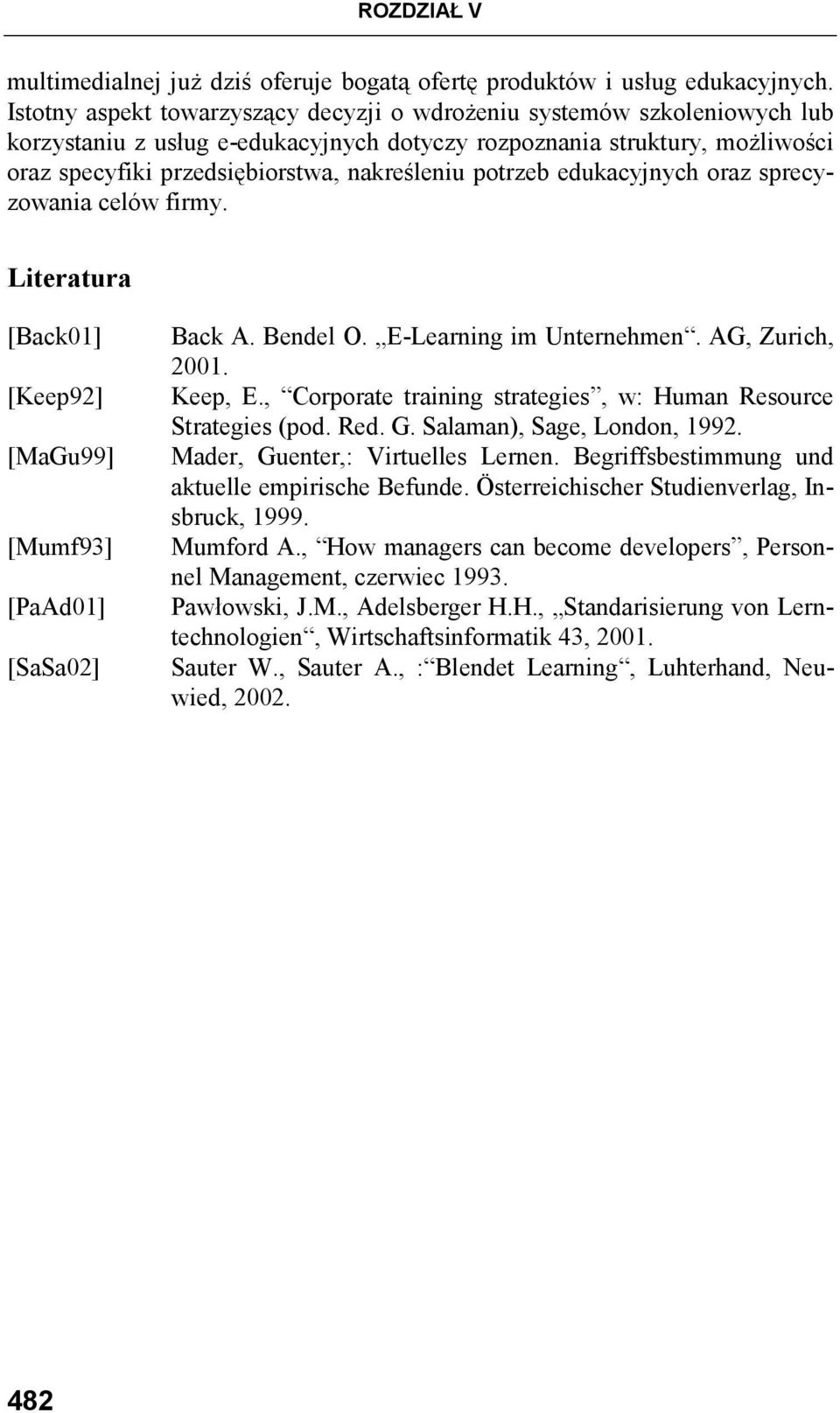 ROZDZIAŁ V

multimedialnej już dziś oferuje bogatą ofertę produktów i usług edukacyjnych. Istotny aspekt towarzyszący decyzji o wdrożeniu systemów szkoleniowych lub korzystaniu z usług e-edukacyjnych dotyczy rozpoznania struktury, możliwości oraz specyfiki przedsiębiorstwa, nakreśleniu potrzeb edukacyjnych oraz sprecyzowania celów firmy.

Literatura

[Back01] Back A. Bendel O. „E-Learning im Unternehmen“. AG, Zurich, 2001.

[Keep92] Keep, E., “Corporate training strategies”, w: Human Resource Strategies (pod. Red. G. Salaman), Sage, London, 1992.

[MaGu99] Mader, Guenter,: Virtuelles Lernen. Begriffsbestimmung und aktuelle empirische Befunde. Österreichischer Studienverlag, Insbruck, 1999.

[Mumf93] Mumford A., “How managers can become developers”, Personnel Management, czerwiec 1993.

[PaAd01] Pawłowski, J.M., Adelsberger H.H., „Standarisierung von Lerntechnologien“, Wirtschaftsinformatik 43, 2001.

[SaSa02] Sauter W., Sauter A., :“Blendet Learning“, Luhterhand, Neuwied, 2002.

482